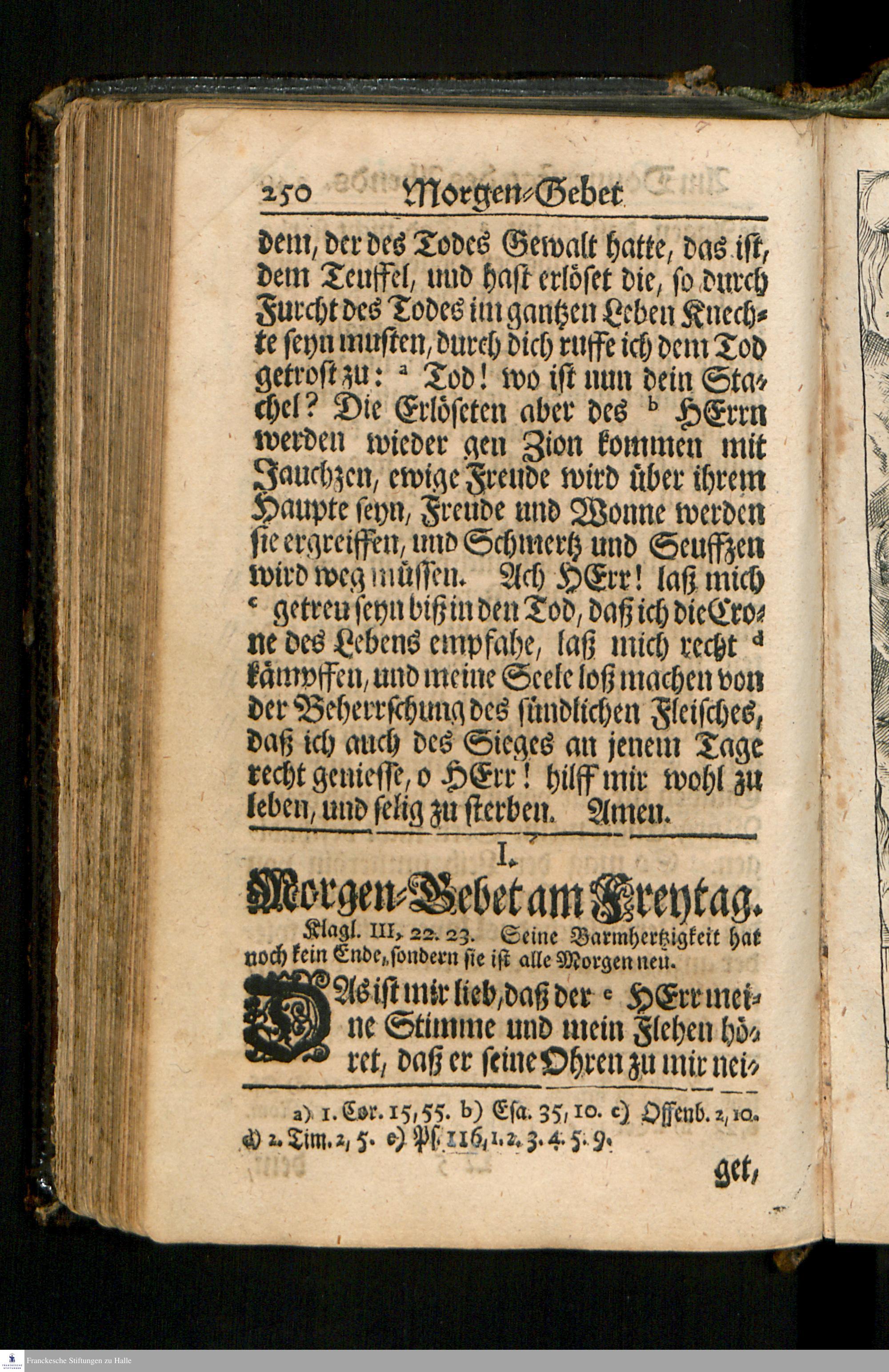 250 Morgen-Gebet

dem, der des Todes Gewalt hatte, das ist, dem Teuffel, und hast erlöset die, so durch Furcht des Todes im gantzen Leben Knechte seyn musten, durch dich ruffe ich dem Tod getrost zu: ᵃ Tod! wo ist nun dein Stachel? Die Erlöseten aber des ᵇ HErrn werden wieder gen Zion kommen mit Jauchzen, ewige Freude wird über ihrem Haupte seyn, Freude und Wonne werden sie ergreiffen, und Schmertz und Seuffzen wird weg müssen. Ach HErr! laß mich ᶜ getreu seyn biß in den Tod, daß ich die Crone des Lebens empfahe, laß mich recht ᵈ kämpffen, und meine Seele loß machen von der Beherrschung des sündlichen Fleisches, daß ich auch des Sieges an jenem Tage recht geniesse, o HErr! hilff mir wohl zu leben, und selig zu sterben. Amen.

I.
Morgen-Gebet am Freytag.

Klagl. III, 22. 23. Seine Barmhertzigkeit hat noch kein Ende, sondern sie ist alle Morgen neu.

DAs ist mir lieb, daß der ᵉ HErr meine Stimme und mein Flehen höret, daß er seine Ohren zu mir nei-

a) 1. Cor. 15, 55. b) Esa. 35, 10. c) Offenb. 2, 10. d) 2. Tim. 2, 5. e) Ps. 116, 1. 2. 3. 4. 5. 9.

get,

Franckesche Stiftungen zu Halle